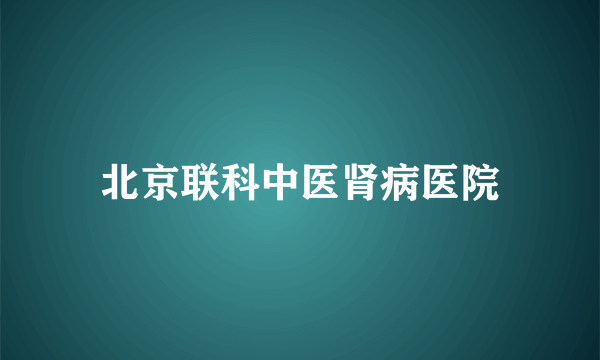 北京联科中医肾病医院